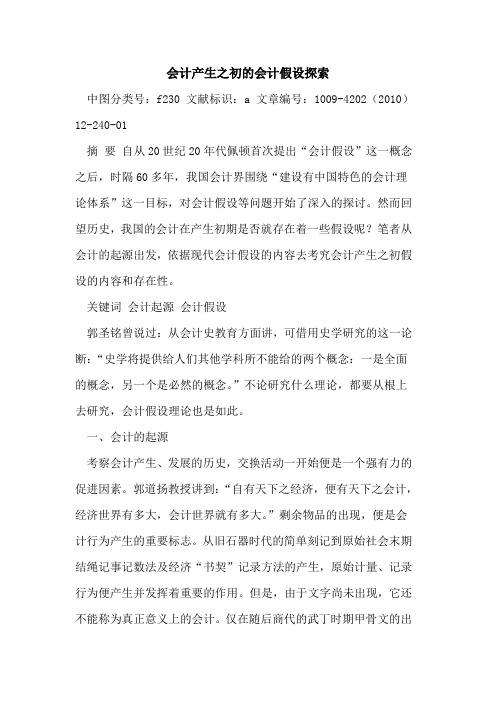 会计产生之初的会计假设探索

中图分类号：f230 文献标识：a 文章编号：1009-4202（2010）12-240-01

摘 要 自从20世纪20年代佩顿首次提出“会计假设”这一概念之后，时隔60多年，我国会计界围绕“建设有中国特色的会计理论体系”这一目标，对会计假设等问题开始了深入的探讨。然而回望历史，我国的会计在产生初期是否就存在着一些假设呢？笔者从会计的起源出发，依据现代会计假设的内容去考究会计产生之初假设的内容和存在性。

关键词 会计起源 会计假设

郭圣铭曾说过：从会计史教育方面讲，可借用史学研究的这一论断：“史学将提供给人们其他学科所不能给的两个概念：一是全面的概念，另一个是必然的概念。”不论研究什么理论，都要从根上去研究，会计假设理论也是如此。

一、会计的起源

考察会计产生、发展的历史，交换活动一开始便是一个强有力的促进因素。郭道扬教授讲到：“自有天下之经济，便有天下之会计，经济世界有多大，会计世界就有多大。”剩余物品的出现，便是会计行为产生的重要标志。从旧石器时代的简单刻记到原始社会末期结绳记事记数法及经济“书契”记录方法的产生，原始计量、记录行为便产生并发挥着重要的作用。但是，由于文字尚未出现，它还不能称为真正意义上的会计。仅在随后商代的武丁时期甲骨文的出